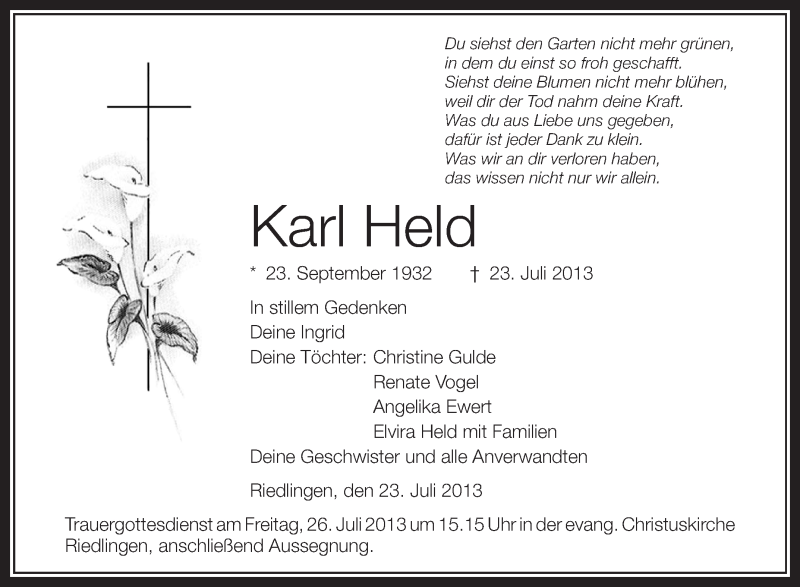 Du siehst den Garten nicht mehr grünen,
in dem du einst so froh geschafft.
Siehst deine Blumen nicht mehr blühen,
weil dir der Tod nahm deine Kraft.
Was du aus Liebe uns gegeben,
dafür ist jeder Dank zu klein.
Was wir an dir verloren haben,
das wissen nicht nur wir allein.

Karl Held

* 23. September 1932 † 23. Juli 2013

In stillem Gedenken
Deine Ingrid
Deine Töchter: Christine Gulde
Renate Vogel
Angelika Ewert
Elvira Held mit Familien
Deine Geschwister und alle Anverwandten

Riedlingen, den 23. Juli 2013

Trauergottesdienst am Freitag, 26. Juli 2013 um 15.15 Uhr in der evang. Christuskirche Riedlingen, anschließend Aussegnung.